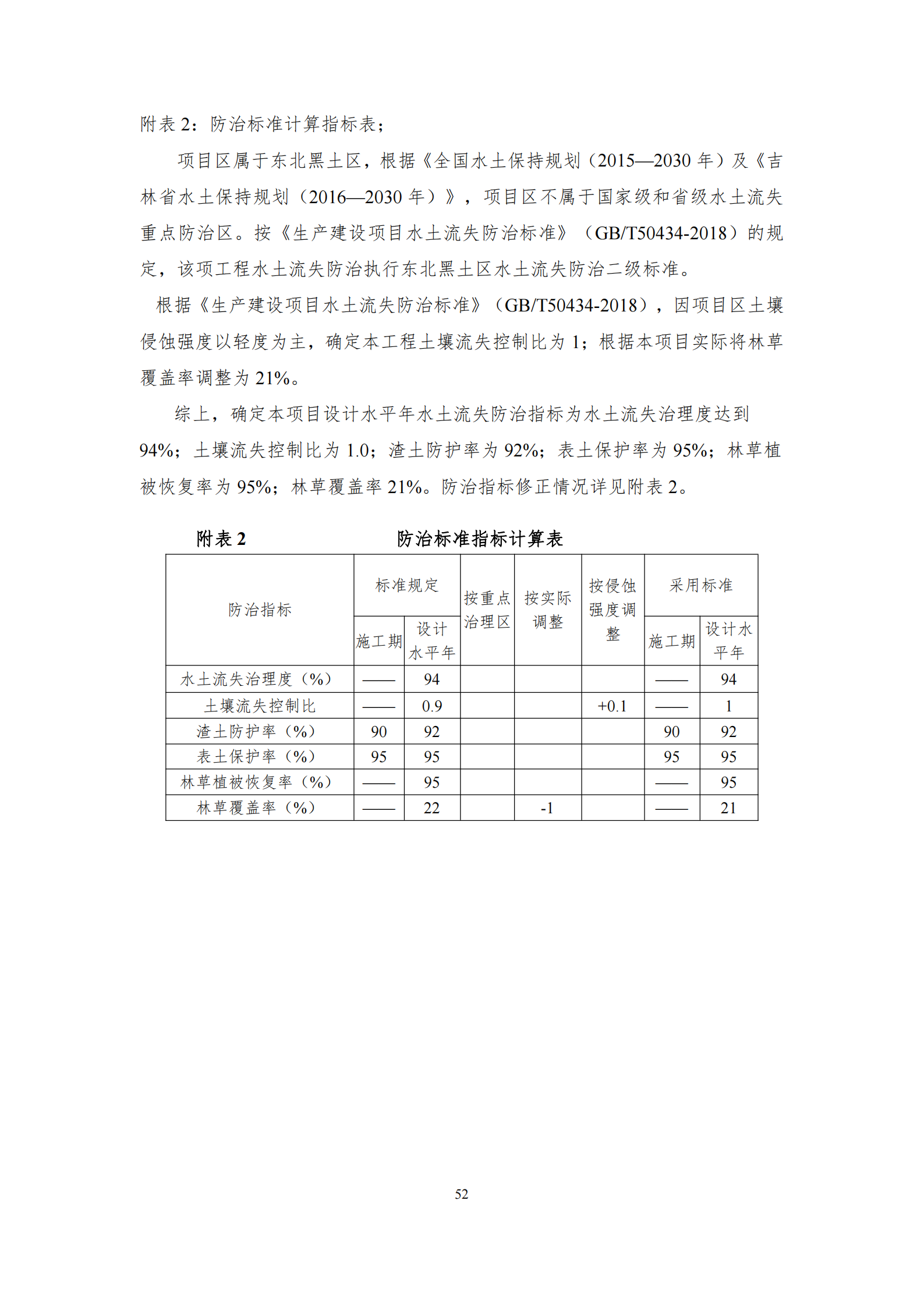 附表 2：防治标准计算指标表；

项目区属于东北黑土区，根据《全国水土保持规划（2015—2030 年）及《吉林省水土保持规划（2016—2030 年）》，项目区不属于国家级和省级水土流失重点防治区。按《生产建设项目水土流失防治标准》（GB/T50434-2018）的规定，该项工程水土流失防治执行东北黑土区水土流失防治二级标准。

根据《生产建设项目水土流失防治标准》（GB/T50434-2018），因项目区土壤侵蚀强度以轻度为主，确定本工程土壤流失控制比为 1；根据本项目实际将林草覆盖率调整为 21%。

综上，确定本项目设计水平年水土流失防治指标为水土流失治理度达到 94%；土壤流失控制比为 1.0；渣土防护率为 92%；表土保护率为 95%；林草植被恢复率为 95%；林草覆盖率 21%。防治指标修正情况详见附表 2。

附表 2　　防治标准指标计算表

| 防治指标 | 标准规定 施工期 | 标准规定 设计水平年 | 按重点治理区 | 按实际调整 | 按侵蚀强度调整 | 采用标准 施工期 | 采用标准 设计水平年 |
|---|---|---|---|---|---|---|---|
| 水土流失治理度（%） | —— | 94 | | | | —— | 94 |
| 土壤流失控制比 | —— | 0.9 | | | +0.1 | —— | 1 |
| 渣土防护率（%） | 90 | 92 | | | | 90 | 92 |
| 表土保护率（%） | 95 | 95 | | | | 95 | 95 |
| 林草植被恢复率（%） | —— | 95 | | | | —— | 95 |
| 林草覆盖率（%） | —— | 22 | | -1 | | —— | 21 |

52